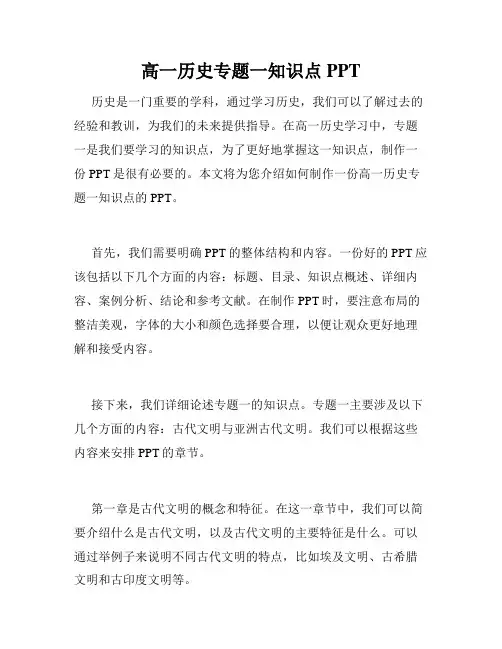 高一历史专题一知识点 PPT

历史是一门重要的学科，通过学习历史，我们可以了解过去的经验和教训，为我们的未来提供指导。在高一历史学习中，专题一是我们要学习的知识点，为了更好地掌握这一知识点，制作一份 PPT 是很有必要的。本文将为您介绍如何制作一份高一历史专题一知识点的 PPT。

首先，我们需要明确 PPT 的整体结构和内容。一份好的 PPT 应该包括以下几个方面的内容：标题、目录、知识点概述、详细内容、案例分析、结论和参考文献。在制作 PPT 时，要注意布局的整洁美观，字体的大小和颜色选择要合理，以便让观众更好地理解和接受内容。

接下来，我们详细论述专题一的知识点。专题一主要涉及以下几个方面的内容：古代文明与亚洲古代文明。我们可以根据这些内容来安排 PPT 的章节。

第一章是古代文明的概念和特征。在这一章节中，我们可以简要介绍什么是古代文明，以及古代文明的主要特征是什么。可以通过举例子来说明不同古代文明的特点，比如埃及文明、古希腊文明和古印度文明等。